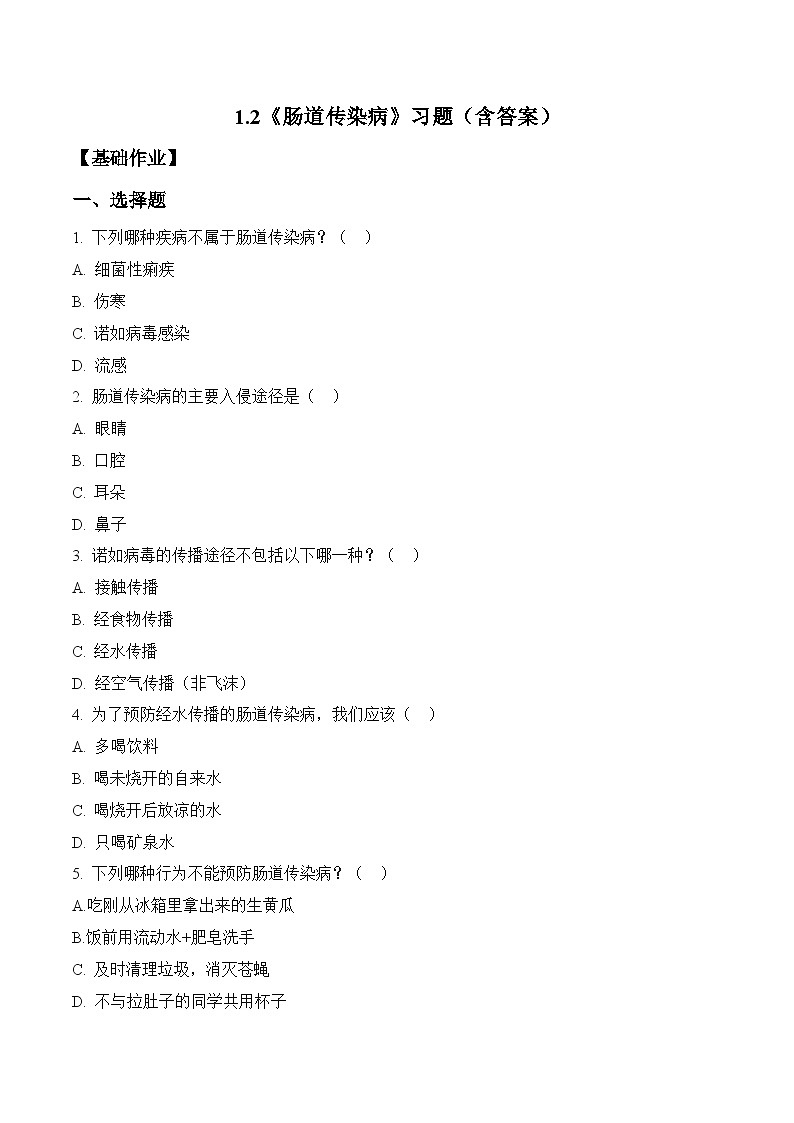 1.2《肠道传染病》习题（含答案）

【基础作业】

一、选择题

1. 下列哪种疾病不属于肠道传染病？（ ）

A. 细菌性痢疾

B. 伤寒

C. 诺如病毒感染

D. 流感

2. 肠道传染病的主要入侵途径是（ ）

A. 眼睛

B. 口腔

C. 耳朵

D. 鼻子

3. 诺如病毒的传播途径不包括以下哪一种？（ ）

A. 接触传播

B. 经食物传播

C. 经水传播

D. 经空气传播（非飞沫）

4. 为了预防经水传播的肠道传染病，我们应该（ ）

A. 多喝饮料

B. 喝未烧开的自来水

C. 喝烧开后放凉的水

D. 只喝矿泉水

5. 下列哪种行为不能预防肠道传染病？（ ）

A.吃刚从冰箱里拿出来的生黄瓜

B.饭前用流动水+肥皂洗手

C. 及时清理垃圾，消灭苍蝇

D. 不与拉肚子的同学共用杯子